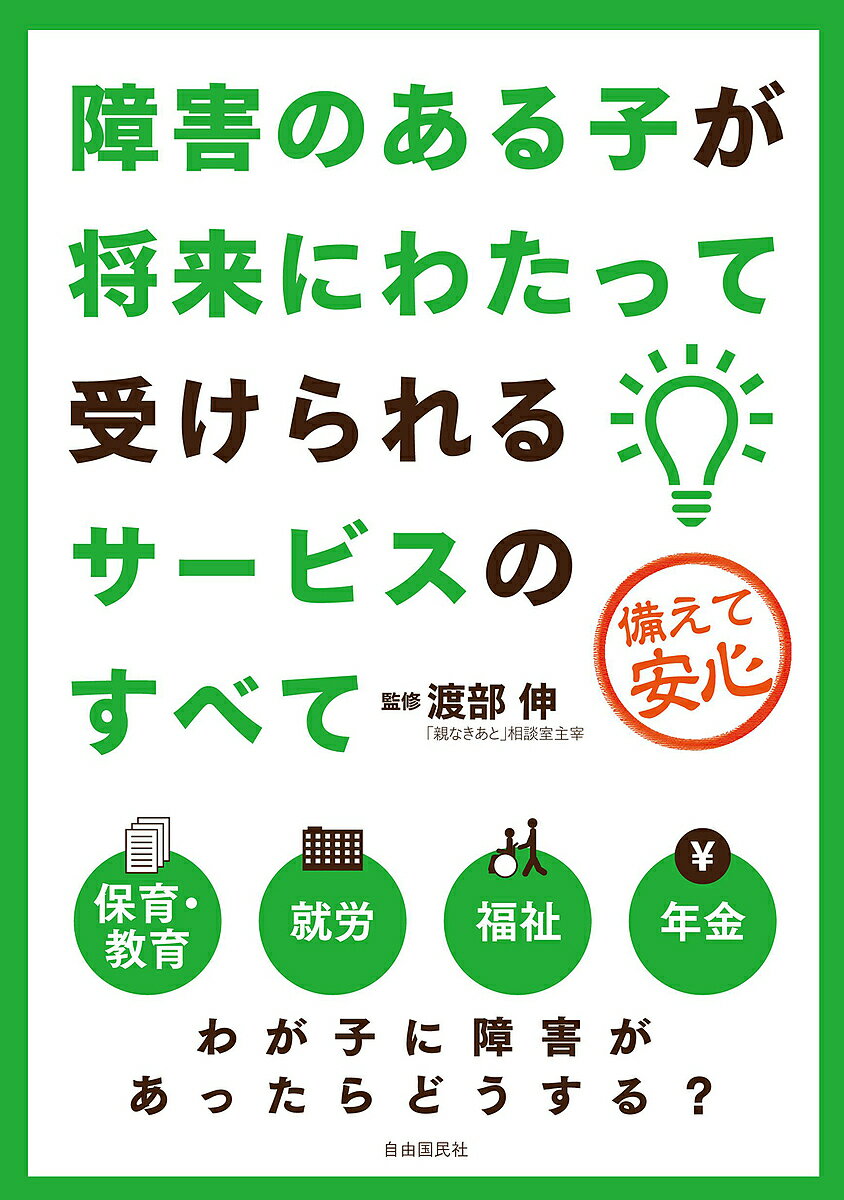 障害のある子が将来にわたって受けられるサービスのすべて

備えて安心

監修 渡部 伸
「親なきあと」相談室主宰

保育・教育

就労

福祉

¥

年金

わが子に障害があったらどうする?

自由国民社